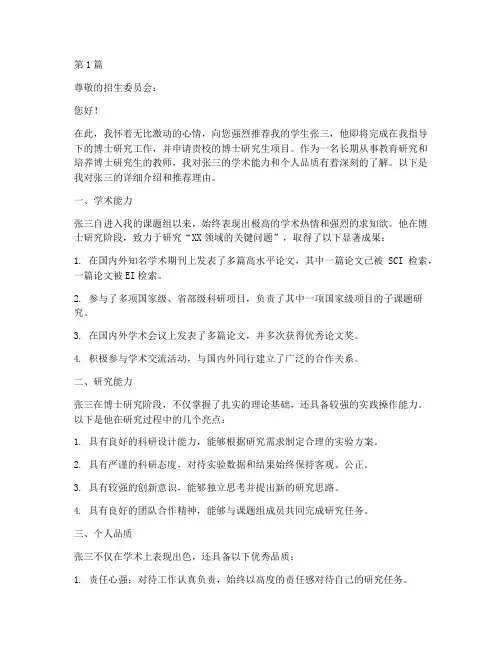 第1篇

尊敬的招生委员会：

您好！

在此，我怀着无比激动的心情，向您强烈推荐我的学生张三，他即将完成在我指导下的博士研究工作，并申请贵校的博士研究生项目。作为一名长期从事教育研究和培养博士研究生的教师，我对张三的学术能力和个人品质有着深刻的了解。以下是我对张三的详细介绍和推荐理由。

一、学术能力

张三自进入我的课题组以来，始终表现出极高的学术热情和强烈的求知欲。他在博士研究阶段，致力于研究“XX领域的关键问题”，取得了以下显著成果：

1. 在国内外知名学术期刊上发表了多篇高水平论文，其中一篇论文已被 SCI 检索，一篇论文被EI检索。

2. 参与了多项国家级、省部级科研项目，负责了其中一项国家级项目的子课题研究。

3. 在国内外学术会议上发表了多篇论文，并多次获得优秀论文奖。

4. 积极参与学术交流活动，与国内外同行建立了广泛的合作关系。

二、研究能力

张三在博士研究阶段，不仅掌握了扎实的理论基础，还具备较强的实践操作能力。以下是他在研究过程中的几个亮点：

1. 具有良好的科研设计能力，能够根据研究需求制定合理的实验方案。

2. 具有严谨的科研态度，对待实验数据和结果始终保持客观、公正。

3. 具有较强的创新意识，能够独立思考并提出新的研究思路。

4. 具有良好的团队合作精神，能够与课题组成员共同完成研究任务。

三、个人品质

张三不仅在学术上表现出色，还具备以下优秀品质：

1. 责任心强：对待工作认真负责，始终以高度的责任感对待自己的研究任务。